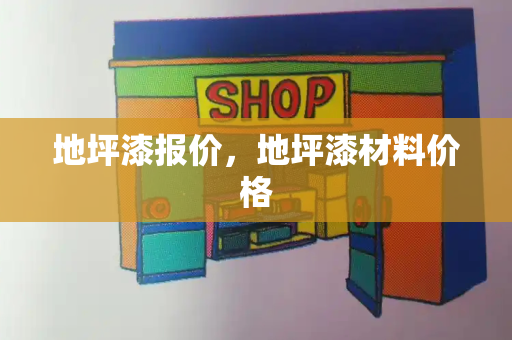 SHOP

地坪漆报价，地坪漆材料价格